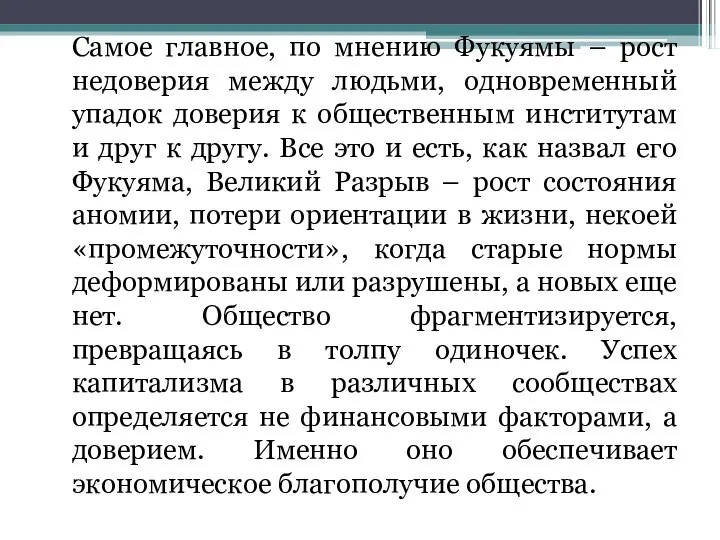 Самое главное, по мнению Фукуямы – рост недоверия между людьми, одновременный упадок доверия к общественным институтам и друг к другу. Все это и есть, как назвал его Фукуяма, Великий Разрыв – рост состояния аномии, потери ориентации в жизни, некоей «промежуточности», когда старые нормы деформированы или разрушены, а новых еще нет. Общество фрагментизируется, превращаясь в толпу одиночек. Успех капитализма в различных сообществах определяется не финансовыми факторами, а доверием. Именно оно обеспечивает экономическое благополучие общества.